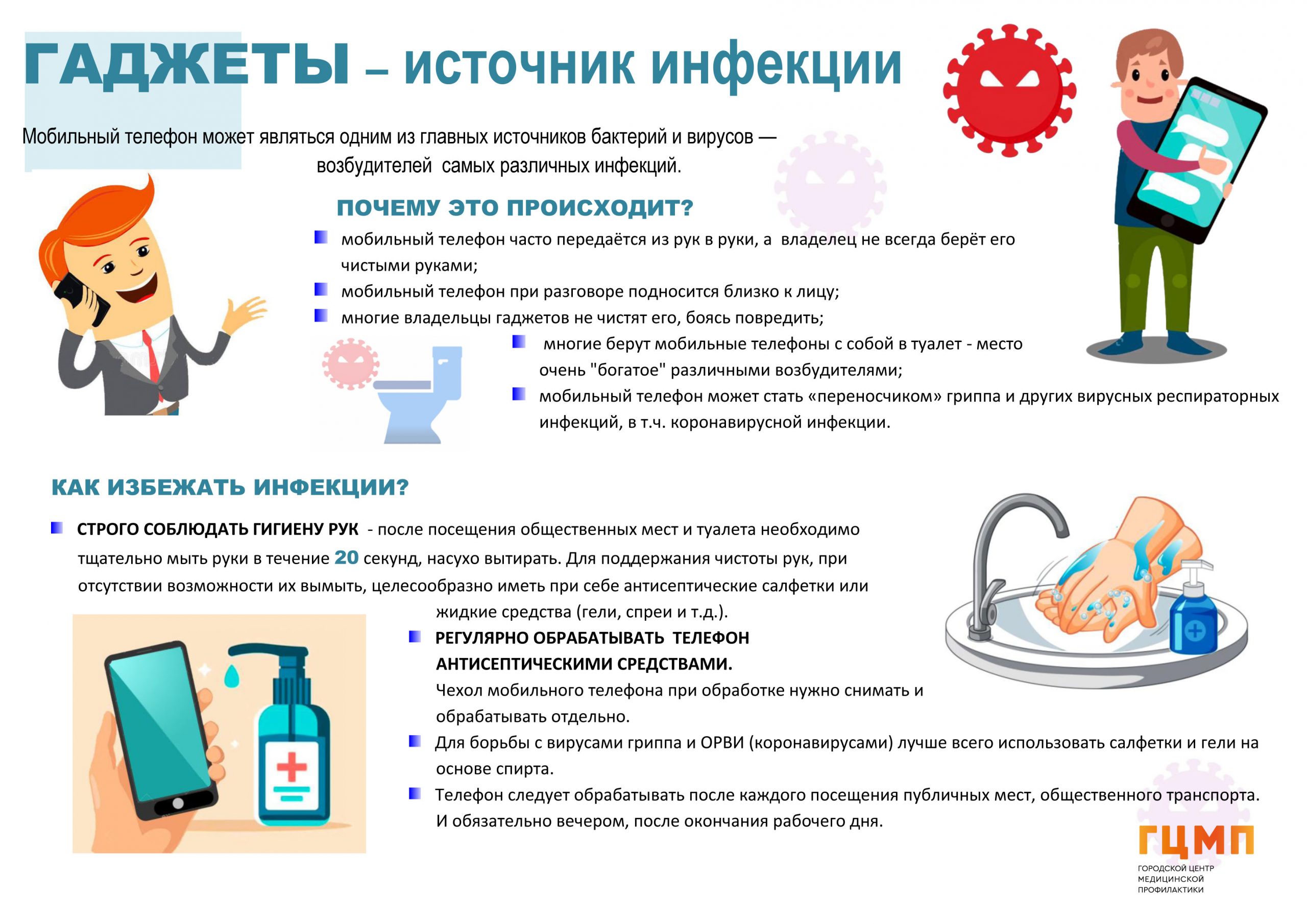 ГАДЖЕТЫ – источник инфекции

Мобильный телефон может являться одним из главных источников бактерий и вирусов — возбудителей самых различных инфекций.

ПОЧЕМУ ЭТО ПРОИСХОДИТ?

мобильный телефон часто передаётся из рук в руки, а владелец не всегда берёт его чистыми руками;

мобильный телефон при разговоре подносится близко к лицу;

многие владельцы гаджетов не чистят его, боясь повредить;

многие берут мобильные телефоны с собой в туалет - место очень "богатое" различными возбудителями;

мобильный телефон может стать «переносчиком» гриппа и других вирусных респираторных инфекций, в т.ч. коронавирусной инфекции.

КАК ИЗБЕЖАТЬ ИНФЕКЦИИ?

СТРОГО СОБЛЮДАТЬ ГИГИЕНУ РУК - после посещения общественных мест и туалета необходимо тщательно мыть руки в течение 20 секунд, насухо вытирать. Для поддержания чистоты рук, при отсутствии возможности их вымыть, целесообразно иметь при себе антисептические салфетки или жидкие средства (гели, спреи и т.д.).

РЕГУЛЯРНО ОБРАБАТЫВАТЬ ТЕЛЕФОН АНТИСЕПТИЧЕСКИМИ СРЕДСТВАМИ.
Чехол мобильного телефона при обработке нужно снимать и обрабатывать отдельно.

Для борьбы с вирусами гриппа и ОРВИ (коронавирусами) лучше всего использовать салфетки и гели на основе спирта.

Телефон следует обрабатывать после каждого посещения публичных мест, общественного транспорта. И обязательно вечером, после окончания рабочего дня.

ГЦМП
ГОРОДСКОЙ ЦЕНТР МЕДИЦИНСКОЙ ПРОФИЛАКТИКИ